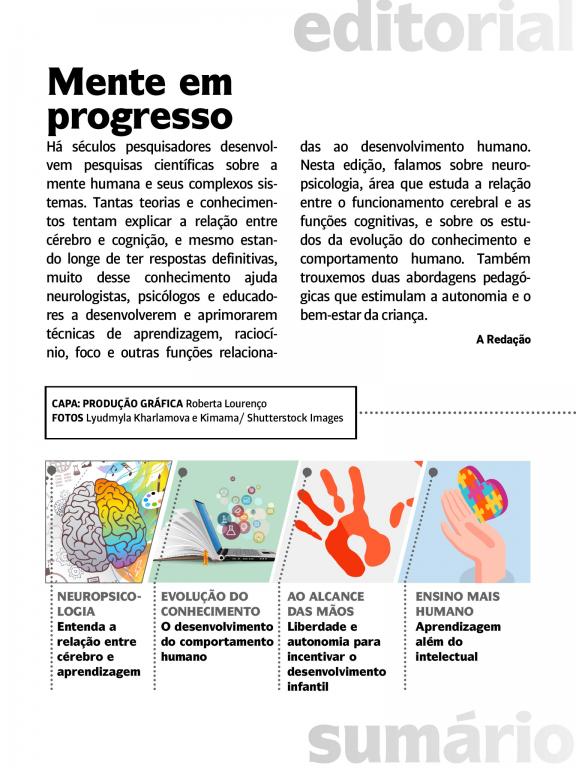 editorial

Mente em progresso

Há séculos pesquisadores desenvolvem pesquisas científicas sobre a mente humana e seus complexos sistemas. Tantas teorias e conhecimentos tentam explicar a relação entre cérebro e cognição, e mesmo estando longe de ter respostas definitivas, muito desse conhecimento ajuda neurologistas, psicólogos e educadores a desenvolverem e aprimorarem técnicas de aprendizagem, raciocínio, foco e outras funções relacionadas ao desenvolvimento humano. Nesta edição, falamos sobre neuropsicologia, área que estuda a relação entre o funcionamento cerebral e as funções cognitivas, e sobre os estudos da evolução do conhecimento e comportamento humano. Também trouxemos duas abordagens pedagógicas que estimulam a autonomia e o bem-estar da criança.

A Redação

CAPA: PRODUÇÃO GRÁFICA Roberta Lourenço
FOTOS Lyudmyla Kharlamova e Kimama/ Shutterstock Images

NEUROPSICOLOGIA
Entenda a relação entre cérebro e aprendizagem

EVOLUÇÃO DO CONHECIMENTO
O desenvolvimento do comportamento humano

AO ALCANCE DAS MÃOS
Liberdade e autonomia para incentivar o desenvolvimento infantil

ENSINO MAIS HUMANO
Aprendizagem além do intelectual

sumário